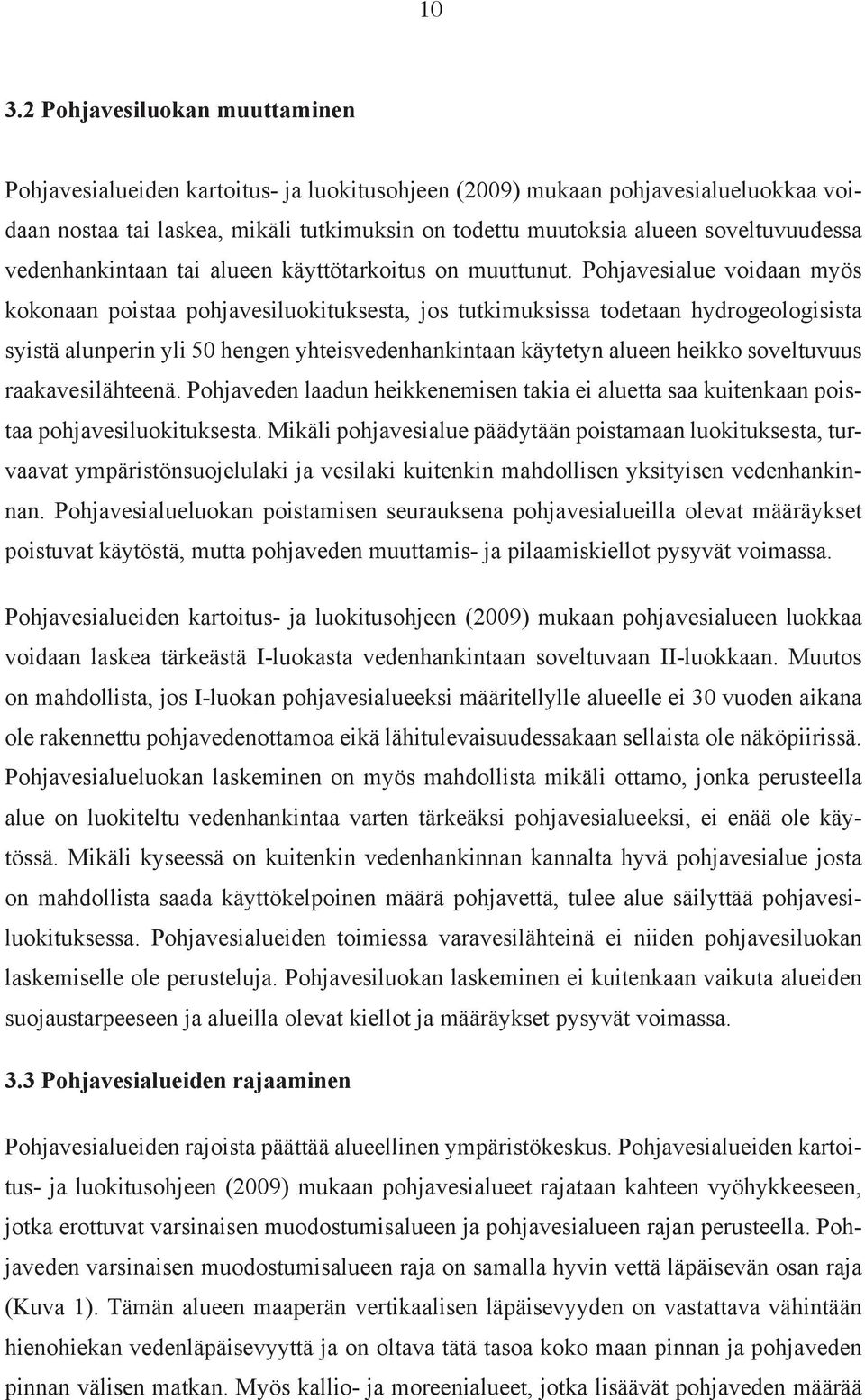 10

3.2 Pohjavesiluokan muuttaminen

Pohjavesialueiden kartoitus- ja luokitusohjeen (2009) mukaan pohjavesialueluokkaa voidaan nostaa tai laskea, mikäli tutkimuksin on todettu muutoksia alueen soveltuvuudessa vedenhankintaan tai alueen käyttötarkoitus on muuttunut. Pohjavesialue voidaan myös kokonaan poistaa pohjavesiluokituksesta, jos tutkimuksissa todetaan hydrogeologisista syistä alunperin yli 50 hengen yhteisvedenhankintaan käytetyn alueen heikko soveltuvuus raakavesilähteenä. Pohjaveden laadun heikkenemisen takia ei aluetta saa kuitenkaan poistaa pohjavesiluokituksesta. Mikäli pohjavesialue päädytään poistamaan luokituksesta, turvaavat ympäristönsuojelulaki ja vesilaki kuitenkin mahdollisen yksityisen vedenhankinnan. Pohjavesialueluokan poistamisen seurauksena pohjavesialueilla olevat määräykset poistuvat käytöstä, mutta pohjaveden muuttamis- ja pilaamiskiellot pysyvät voimassa.

Pohjavesialueiden kartoitus- ja luokitusohjeen (2009) mukaan pohjavesialueen luokkaa voidaan laskea tärkeästä I-luokasta vedenhankintaan soveltuvaan II-luokkaan. Muutos on mahdollista, jos I-luokan pohjavesialueeksi määritellylle alueelle ei 30 vuoden aikana ole rakennettu pohjavedenottamoa eikä lähitulevaisuudessakaan sellaista ole näköpiirissä. Pohjavesialueluokan laskeminen on myös mahdollista mikäli ottamo, jonka perusteella alue on luokiteltu vedenhankintaa varten tärkeäksi pohjavesialueeksi, ei enää ole käytössä. Mikäli kyseessä on kuitenkin vedenhankinnan kannalta hyvä pohjavesialue josta on mahdollista saada käyttökelpoinen määrä pohjavettä, tulee alue säilyttää pohjavesiluokituksessa. Pohjavesialueiden toimiessa varavesilähteinä ei niiden pohjavesiluokan laskemiselle ole perusteluja. Pohjavesiluokan laskeminen ei kuitenkaan vaikuta alueiden suojaustarpeeseen ja alueilla olevat kiellot ja määräykset pysyvät voimassa.

3.3 Pohjavesialueiden rajaaminen

Pohjavesialueiden rajoista päättää alueellinen ympäristökeskus. Pohjavesialueiden kartoitus- ja luokitusohjeen (2009) mukaan pohjavesialueet rajataan kahteen vyöhykkeeseen, jotka erottuvat varsinaisen muodostumisalueen ja pohjavesialueen rajan perusteella. Pohjaveden varsinaisen muodostumisalueen raja on samalla hyvin vettä läpäisevän osan raja (Kuva 1). Tämän alueen maaperän vertikaalisen läpäisevyyden on vastattava vähintään hienohiekan vedenläpäisevyyttä ja on oltava tätä tasoa koko maan pinnan ja pohjaveden pinnan välisen matkan. Myös kallio- ja moreenialueet, jotka lisäävät pohjaveden määrää